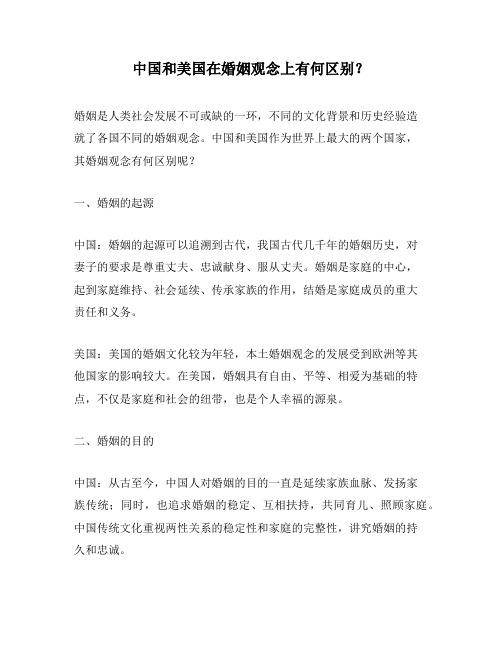 中国和美国在婚姻观念上有何区别？

婚姻是人类社会发展不可或缺的一环，不同的文化背景和历史经验造就了各国不同的婚姻观念。中国和美国作为世界上最大的两个国家，其婚姻观念有何区别呢？

一、婚姻的起源

中国：婚姻的起源可以追溯到古代，我国古代几千年的婚姻历史，对妻子的要求是尊重丈夫、忠诚献身、服从丈夫。婚姻是家庭的中心，起到家庭维持、社会延续、传承家族的作用，结婚是家庭成员的重大责任和义务。

美国：美国的婚姻文化较为年轻，本土婚姻观念的发展受到欧洲等其他国家的影响较大。在美国，婚姻具有自由、平等、相爱为基础的特点，不仅是家庭和社会的纽带，也是个人幸福的源泉。

二、婚姻的目的

中国：从古至今，中国人对婚姻的目的一直是延续家族血脉、发扬家族传统；同时，也追求婚姻的稳定、互相扶持，共同育儿、照顾家庭。中国传统文化重视两性关系的稳定性和家庭的完整性，讲究婚姻的持久和忠诚。